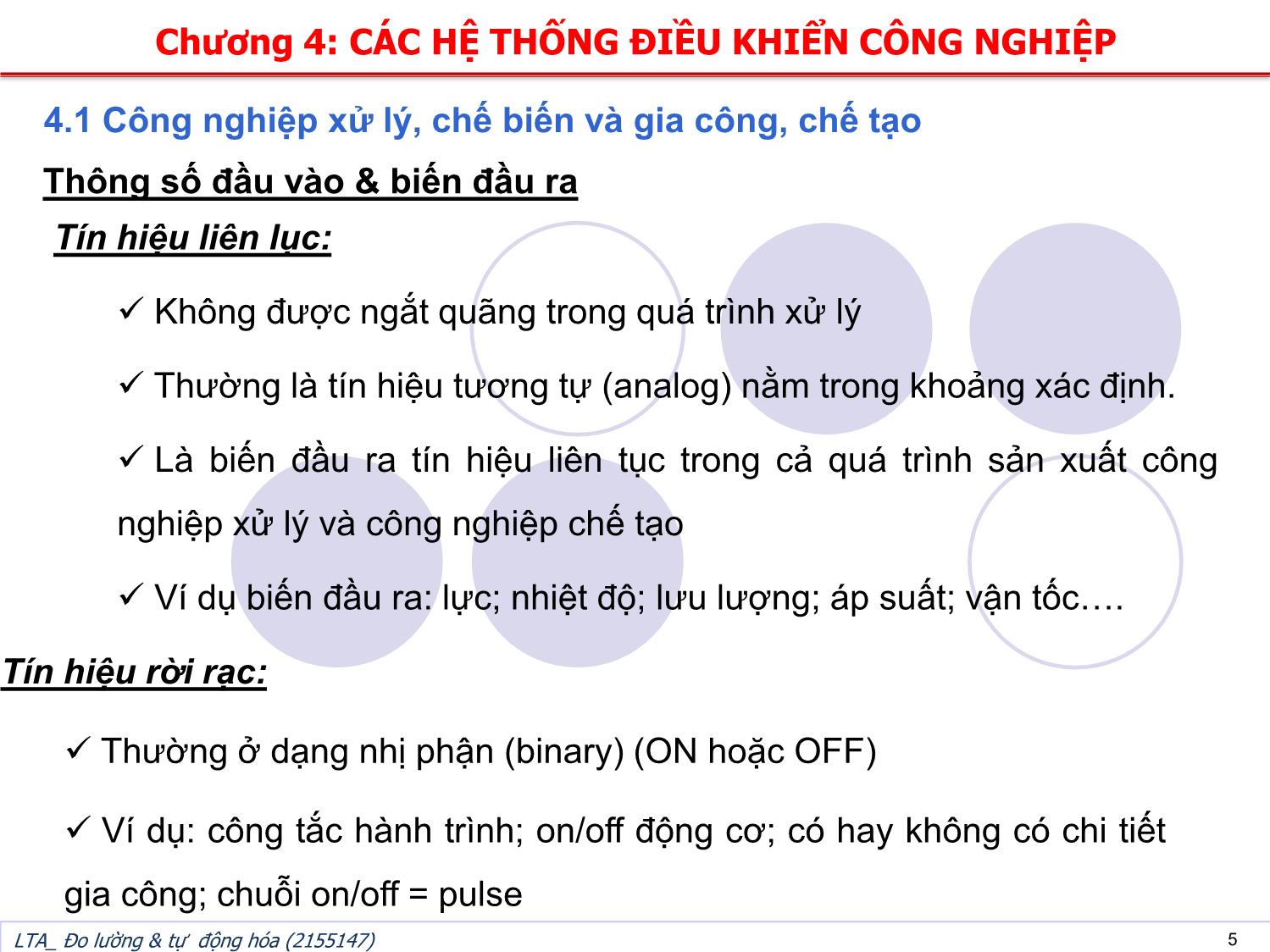 Chương 4: CÁC HỆ THỐNG ĐIỀU KHIỂN CÔNG NGHIỆP

4.1 Công nghiệp xử lý, chế biến và gia công, chế tạo

Thông số đầu vào & biến đầu ra

Tín hiệu liên lục:

✓ Không được ngắt quãng trong quá trình xử lý

✓ Thường là tín hiệu tương tự (analog) nằm trong khoảng xác định.

✓ Là biến đầu ra tín hiệu liên tục trong cả quá trình sản xuất công nghiệp xử lý và công nghiệp chế tạo

✓ Ví dụ biến đầu ra: lực; nhiệt độ; lưu lượng; áp suất; vận tốc….

Tín hiệu rời rạc:

✓ Thường ở dạng nhị phận (binary) (ON hoặc OFF)

✓ Ví dụ: công tắc hành trình; on/off động cơ; có hay không có chi tiết gia công; chuỗi on/off = pulse

LTA_ Đo lường & tự động hóa (2155147)

5